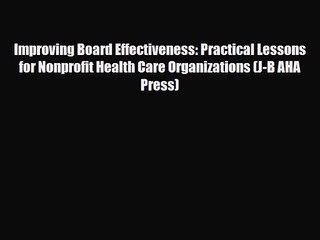 Improving Board Effectiveness: Practical Lessons for Nonprofit Health Care Organizations (J-B AHA Press)